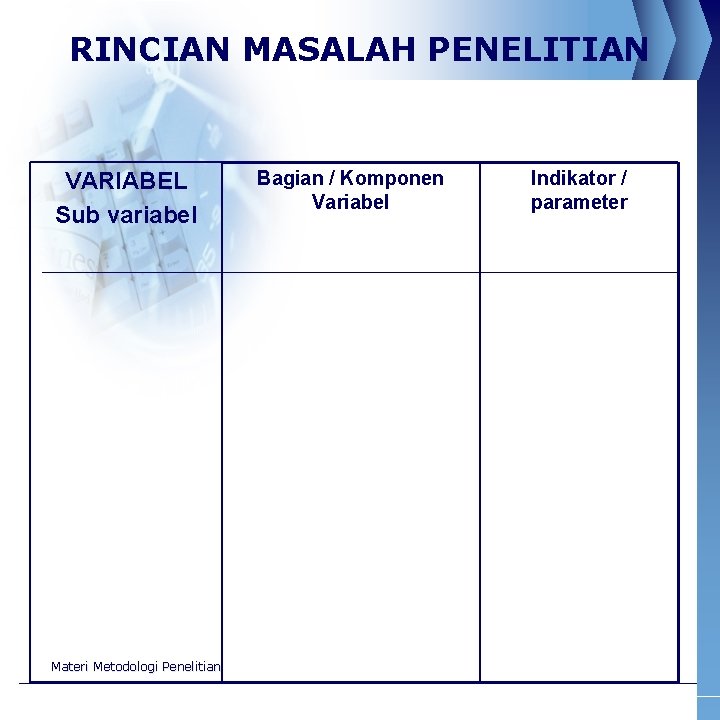 RINCIAN MASALAH PENELITIAN

| VARIABEL Sub variabel | Bagian / Komponen Variabel | Indikator / parameter |
|---|---|---|
| | | |

Materi Metodologi Penelitian